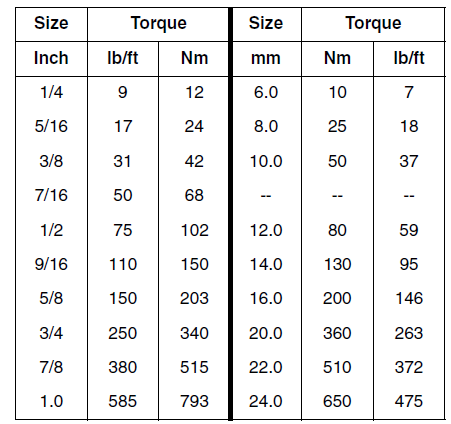 | Size | Torque |  | Size | Torque |  |
|---|---|---|---|---|---|
| Inch | lb/ft | Nm | mm | Nm | lb/ft |
| 1/4 | 9 | 12 | 6.0 | 10 | 7 |
| 5/16 | 17 | 24 | 8.0 | 25 | 18 |
| 3/8 | 31 | 42 | 10.0 | 50 | 37 |
| 7/16 | 50 | 68 | -- | -- | -- |
| 1/2 | 75 | 102 | 12.0 | 80 | 59 |
| 9/16 | 110 | 150 | 14.0 | 130 | 95 |
| 5/8 | 150 | 203 | 16.0 | 200 | 146 |
| 3/4 | 250 | 340 | 20.0 | 360 | 263 |
| 7/8 | 380 | 515 | 22.0 | 510 | 372 |
| 1.0 | 585 | 793 | 24.0 | 650 | 475 |